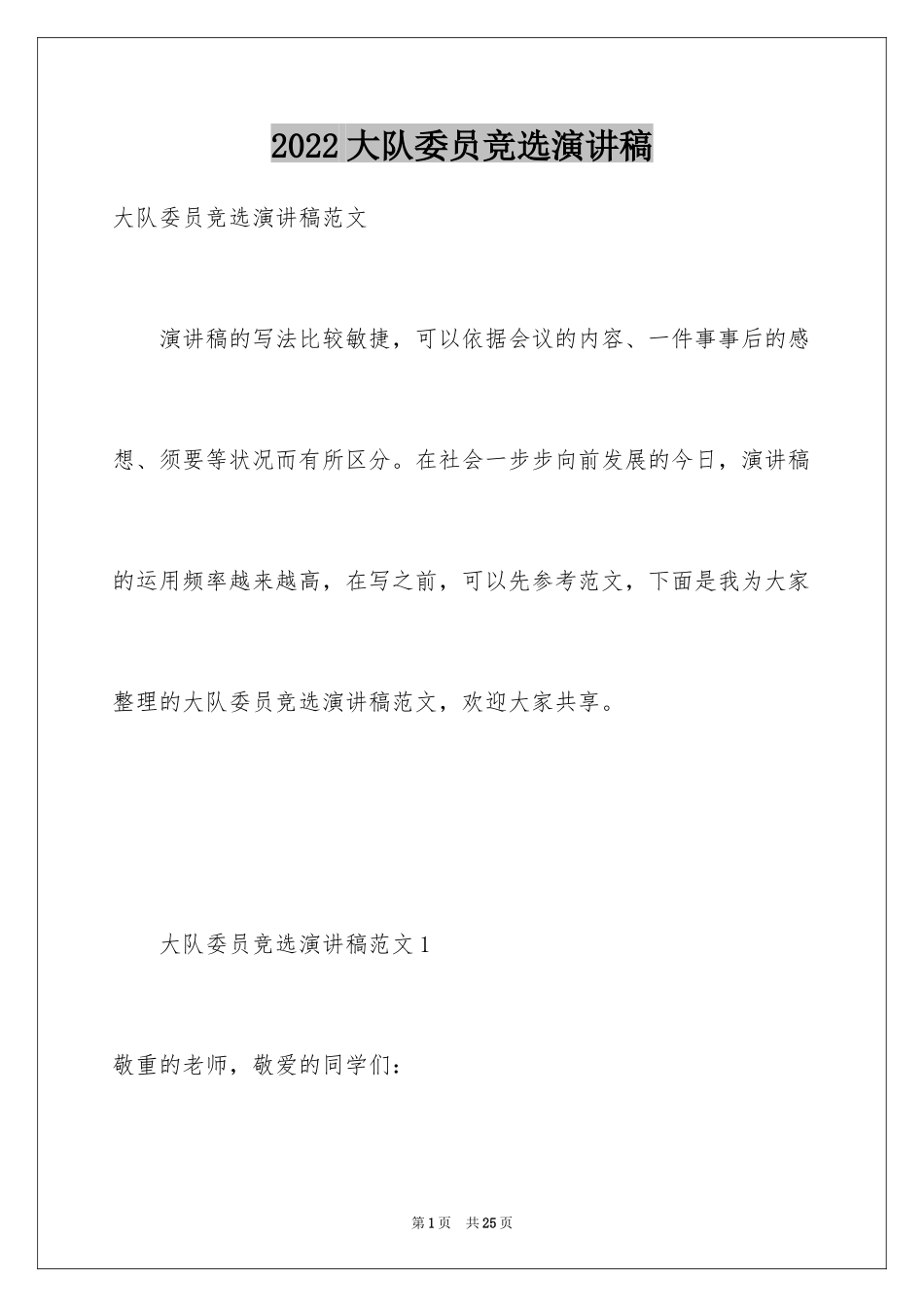 2022 大队委员竞选演讲稿

大队委员竞选演讲稿范文

演讲稿的写法比较敏捷，可以依据会议的内容、一件事事后的感想、须要等状况而有所区分。在社会一步步向前发展的今日，演讲稿的运用频率越来越高，在写之前，可以先参考范文，下面是我为大家整理的大队委员竞选演讲稿范文，欢迎大家共享。

大队委员竞选演讲稿范文 1

敬重的老师，敬爱的同学们：

第 1 页 共 25 页